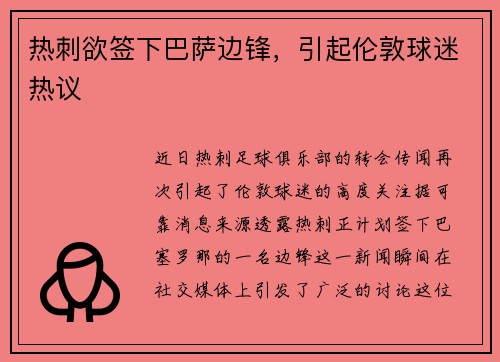 热刺欲签下巴萨边锋，引起伦敦球迷热议

近日热刺足球俱乐部的转会传闻再次引起了伦敦球迷的高度关注据可靠消息来源透露热刺正计划签下巴塞罗那的一名边锋这一新闻瞬间在社交媒体上引发了广泛的讨论这位